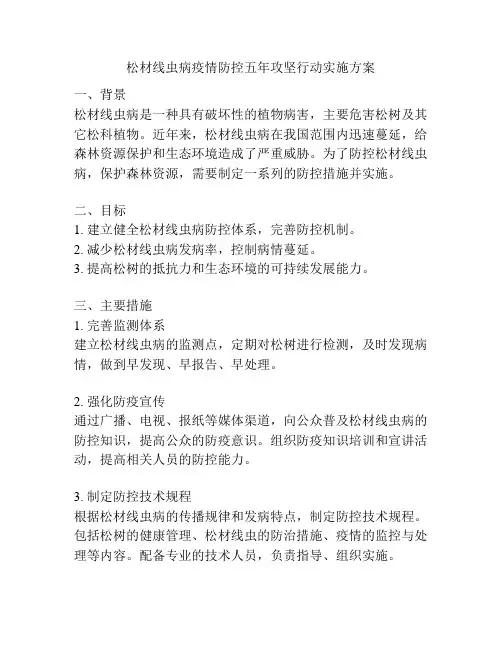 松材线虫病疫情防控五年攻坚行动实施方案

一、背景
松材线虫病是一种具有破坏性的植物病害，主要危害松树及其它松科植物。近年来，松材线虫病在我国范围内迅速蔓延，给森林资源保护和生态环境造成了严重威胁。为了防控松材线虫病，保护森林资源，需要制定一系列的防控措施并实施。

二、目标
1. 建立健全松材线虫病防控体系，完善防控机制。
2. 减少松材线虫病发病率，控制病情蔓延。
3. 提高松树的抵抗力和生态环境的可持续发展能力。

三、主要措施
1. 完善监测体系
建立松材线虫病的监测点，定期对松树进行检测，及时发现病情，做到早发现、早报告、早处理。

2. 强化防疫宣传
通过广播、电视、报纸等媒体渠道，向公众普及松材线虫病的防控知识，提高公众的防疫意识。组织防疫知识培训和宣讲活动，提高相关人员的防控能力。

3. 制定防控技术规程
根据松材线虫病的传播规律和发病特点，制定防控技术规程。包括松树的健康管理、松材线虫的防治措施、疫情的监控与处理等内容。配备专业的技术人员，负责指导、组织实施。